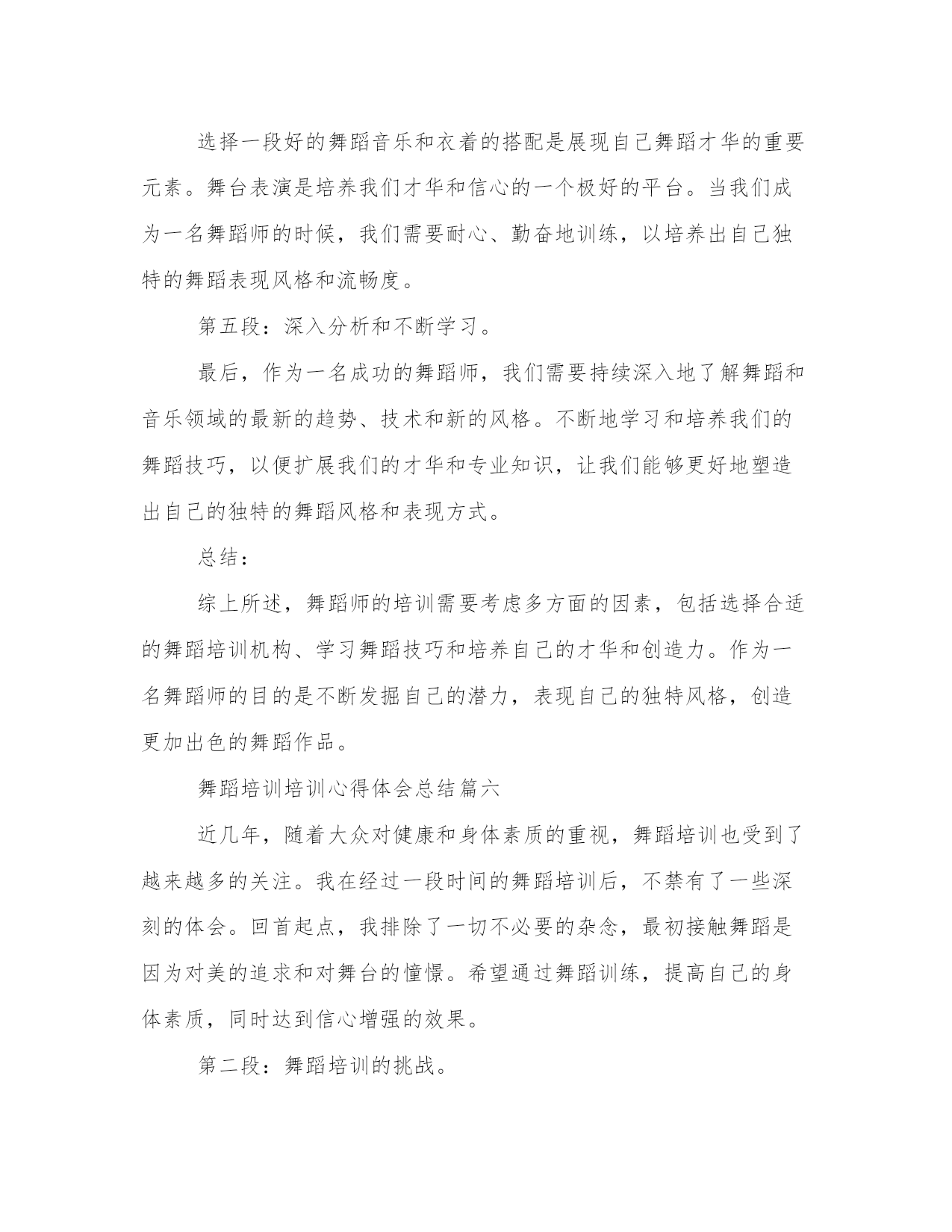 选择一段好的舞蹈音乐和衣着的搭配是展现自己舞蹈才华的重要元素。舞台表演是培养我们才华和信心的一个极好的平台。当我们成为一名舞蹈师的时候，我们需要耐心、勤奋地训练，以培养出自己独特的舞蹈表现风格和流畅度。

第五段：深入分析和不断学习。

最后，作为一名成功的舞蹈师，我们需要持续深入地了解舞蹈和音乐领域的最新的趋势、技术和新的风格。不断地学习和培养我们的舞蹈技巧，以便扩展我们的才华和专业知识，让我们能够更好地塑造出自己的独特的舞蹈风格和表现方式。

总结：

综上所述，舞蹈师的培训需要考虑多方面的因素，包括选择合适的舞蹈培训机构、学习舞蹈技巧和培养自己的才华和创造力。作为一名舞蹈师的目的是不断发掘自己的潜力，表现自己的独特风格，创造更加出色的舞蹈作品。

舞蹈培训培训心得体会总结篇六

近几年，随着大众对健康和身体素质的重视，舞蹈培训也受到了越来越多的关注。我在经过一段时间的舞蹈培训后，不禁有了一些深刻的体会。回首起点，我排除了一切不必要的杂念，最初接触舞蹈是因为对美的追求和对舞台的憧憬。希望通过舞蹈训练，提高自己的身体素质，同时达到信心增强的效果。

第二段：舞蹈培训的挑战。